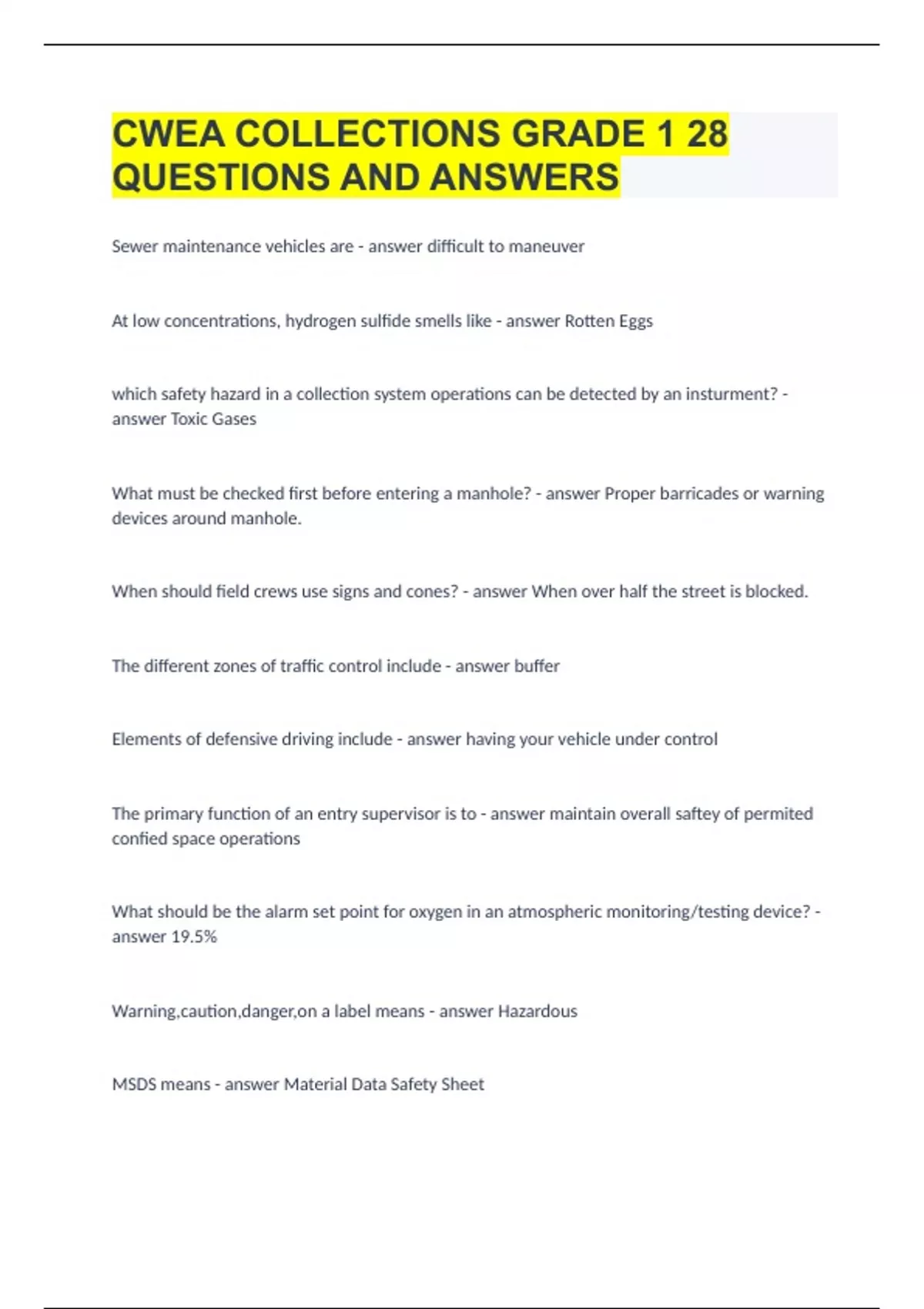 CWEA COLLECTIONS GRADE 1 28 QUESTIONS AND ANSWERS

Sewer maintenance vehicles are - answer difficult to maneuver

At low concentrations, hydrogen sulfide smells like - answer Rotten Eggs

which safety hazard in a collection system operations can be detected by an insturment? - answer Toxic Gases

What must be checked first before entering a manhole? - answer Proper barricades or warning devices around manhole.

When should field crews use signs and cones? - answer When over half the street is blocked.

The different zones of traffic control include - answer buffer

Elements of defensive driving include - answer having your vehicle under control

The primary function of an entry supervisor is to - answer maintain overall saftey of permited confied space operations

What should be the alarm set point for oxygen in an atmospheric monitoring/testing device? - answer 19.5%

Warning,caution,danger,on a label means - answer Hazardous

MSDS means - answer Material Data Safety Sheet